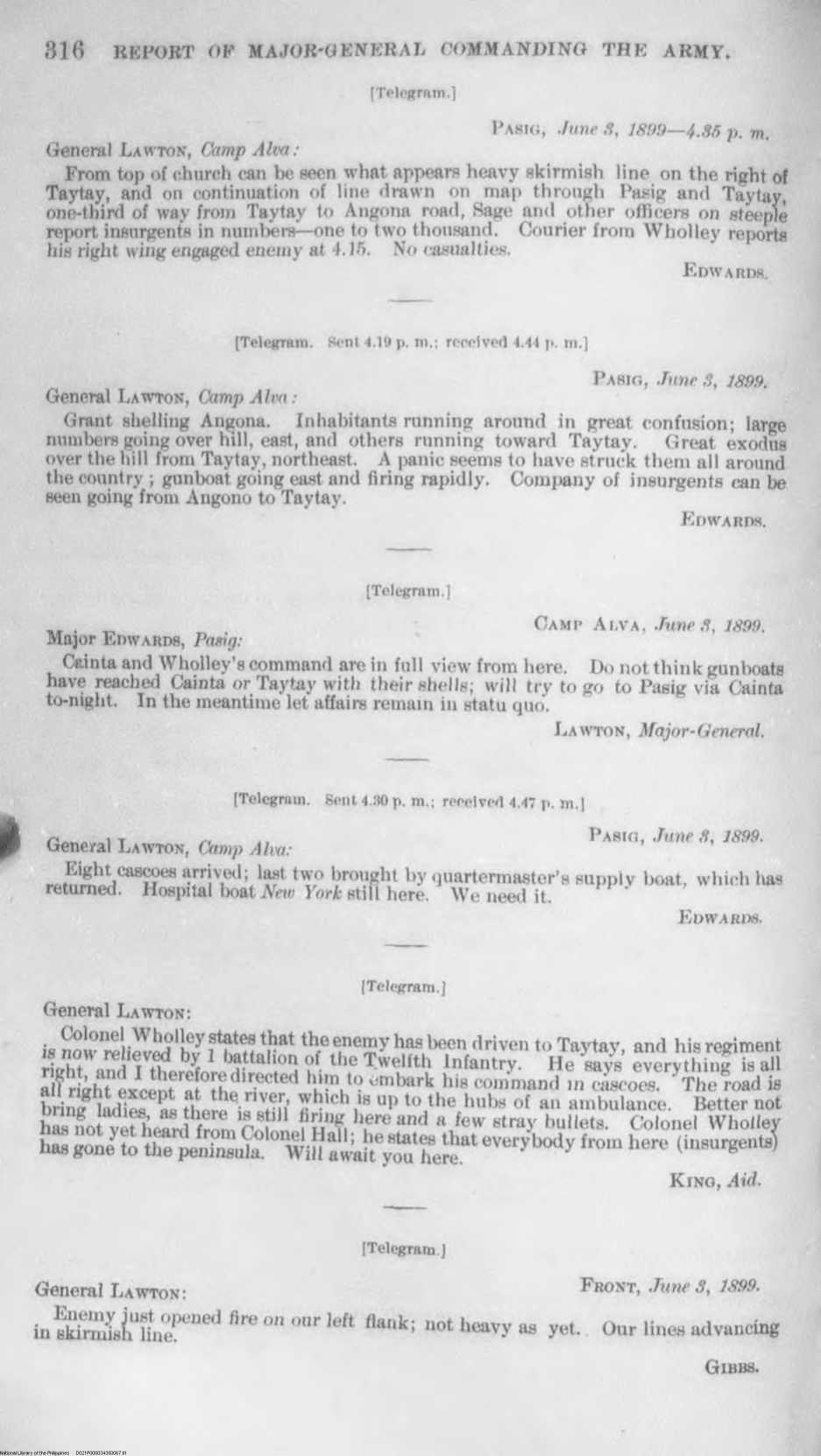 316 REPORT OF MAJOR-GENERAL COMMANDING THE ARMY.

[Telegram.]

PASIG, June 3, 1899—4.35 p. m.

General LAWTON, Camp Alva:

From top of church can be seen what appears heavy skirmish line on the right of Taytay, and on continuation of line drawn on map through Pasig and Taytay, one-third of way from Taytay to Angona road, Sage and other officers on steeple report insurgents in numbers—one to two thousand. Courier from Wholley reports his right wing engaged enemy at 4.15. No casualties.

EDWARDS.

[Telegram. Sent 4.19 p. m.; received 4.44 p. m.]

PASIG, June 3, 1899.

General LAWTON, Camp Alva:

Grant shelling Angona. Inhabitants running around in great confusion; large numbers going over hill, east, and others running toward Taytay. Great exodus over the hill from Taytay, northeast. A panic seems to have struck them all around the country; gunboat going east and firing rapidly. Company of insurgents can be seen going from Angono to Taytay.

EDWARDS.

[Telegram.]

CAMP ALVA, June 3, 1899.

Major EDWARDS, Pasig:

Cainta and Wholley's command are in full view from here. Do not think gunboats have reached Cainta or Taytay with their shells; will try to go to Pasig via Cainta to-night. In the meantime let affairs remain in statu quo.

LAWTON, Major-General.

[Telegram. Sent 4.30 p. m.; received 4.47 p. m.]

PASIG, June 3, 1899.

General LAWTON, Camp Alva:

Eight cascoes arrived; last two brought by quartermaster's supply boat, which has returned. Hospital boat New York still here. We need it.

EDWARDS.

[Telegram.]

General LAWTON:

Colonel Wholley states that the enemy has been driven to Taytay, and his regiment is now relieved by 1 battalion of the Twelfth Infantry. He says everything is all right, and I therefore directed him to embark his command in cascoes. The road is all right except at the river, which is up to the hubs of an ambulance. Better not bring ladies, as there is still firing here and a few stray bullets. Colonel Wholley has not yet heard from Colonel Hall; he states that everybody from here (insurgents) has gone to the peninsula. Will await you here.

KING, Aid.

[Telegram.]

FRONT, June 3, 1899.

General LAWTON:

Enemy just opened fire on our left flank; not heavy as yet. Our lines advancing in skirmish line.

GIBBS.

National Library of the Philippines D021P000034350067.tif